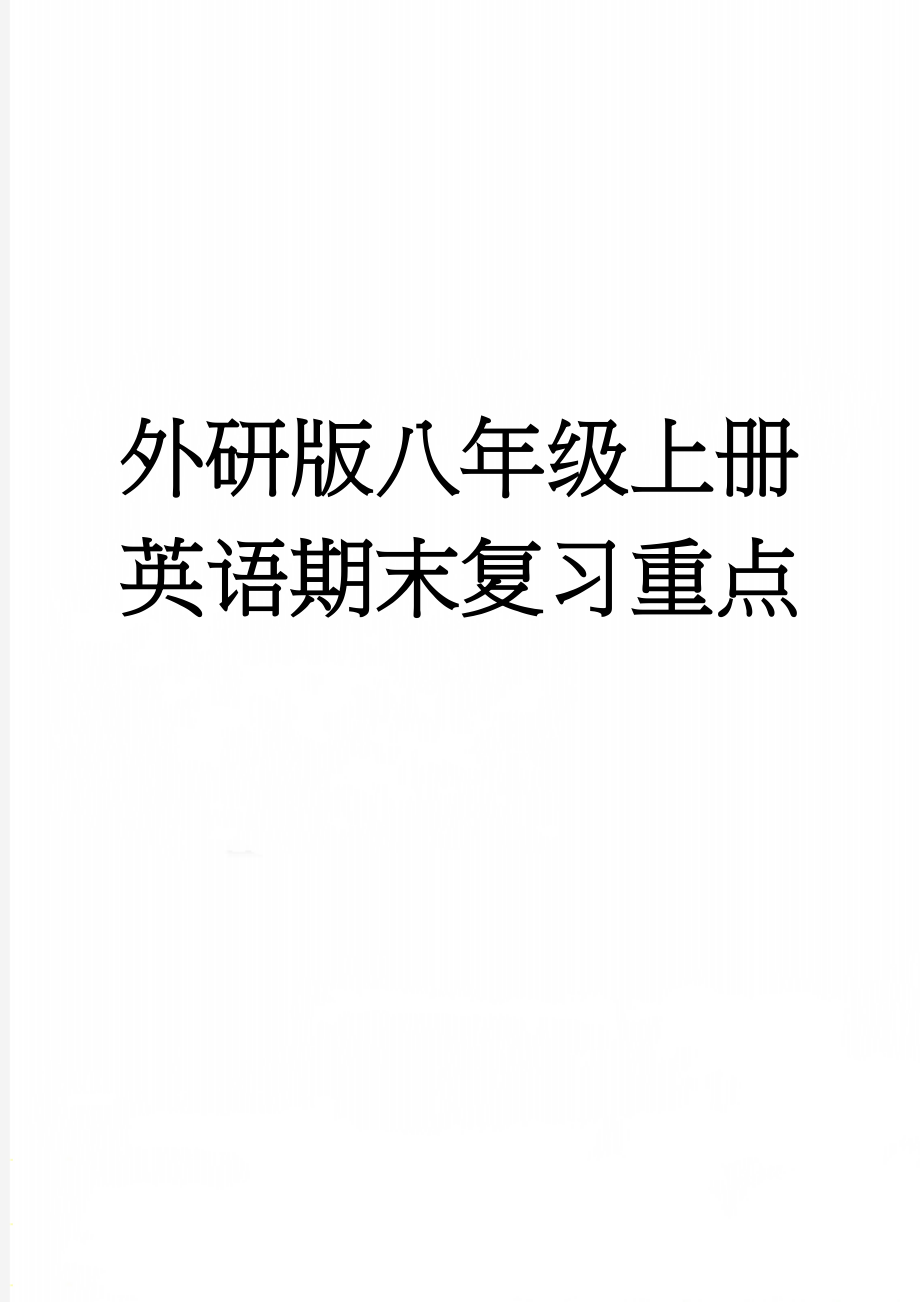 外研版八年级上册英语期末复习重点